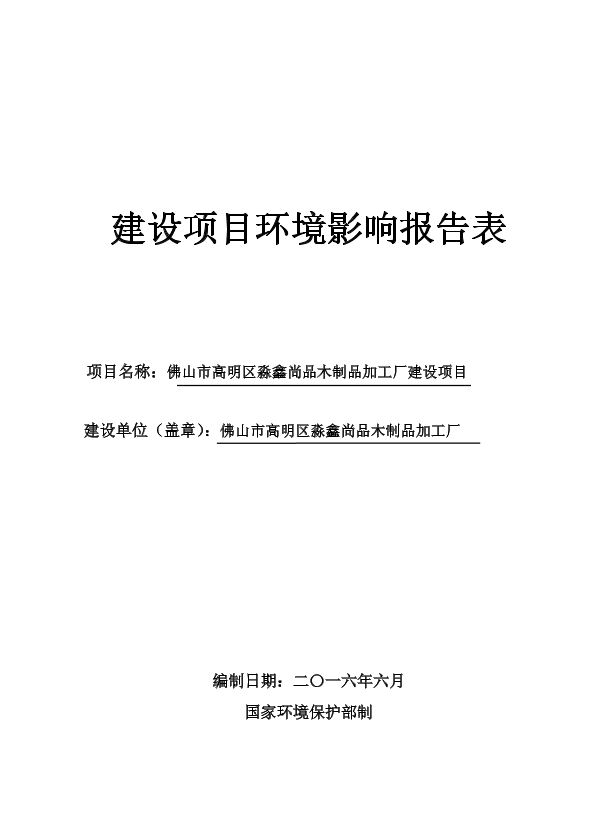 建设项目环境影响报告表

项目名称：佛山市高明区淼鑫尚品木制品加工厂建设项目

建设单位（盖章）：佛山市高明区淼鑫尚品木制品加工厂

编制日期：二〇一六年六月

国家环境保护部制